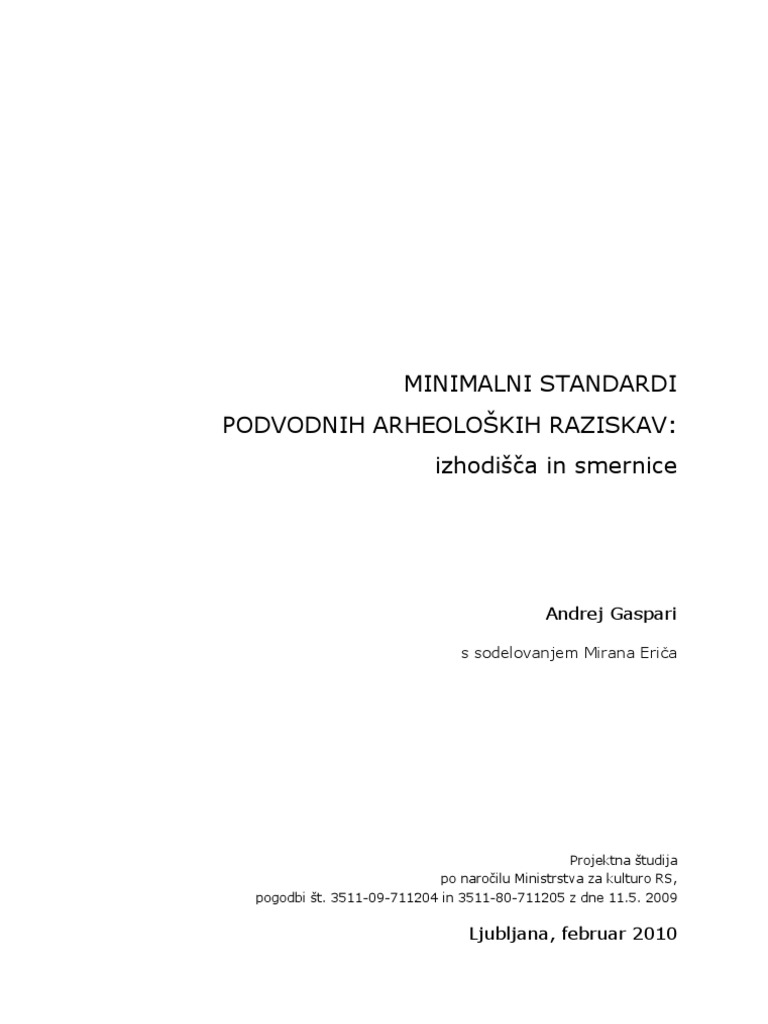 MINIMALNI STANDARDI
PODVODNIH ARHEOLOŠKIH RAZISKAV:
izhodišča in smernice

Andrej Gaspari

s sodelovanjem Mirana Eriča

Projektna študija
po naročilu Ministrstva za kulturo RS,
pogodbi št. 3511-09-711204 in 3511-80-711205 z dne 11.5. 2009

Ljubljana, februar 2010